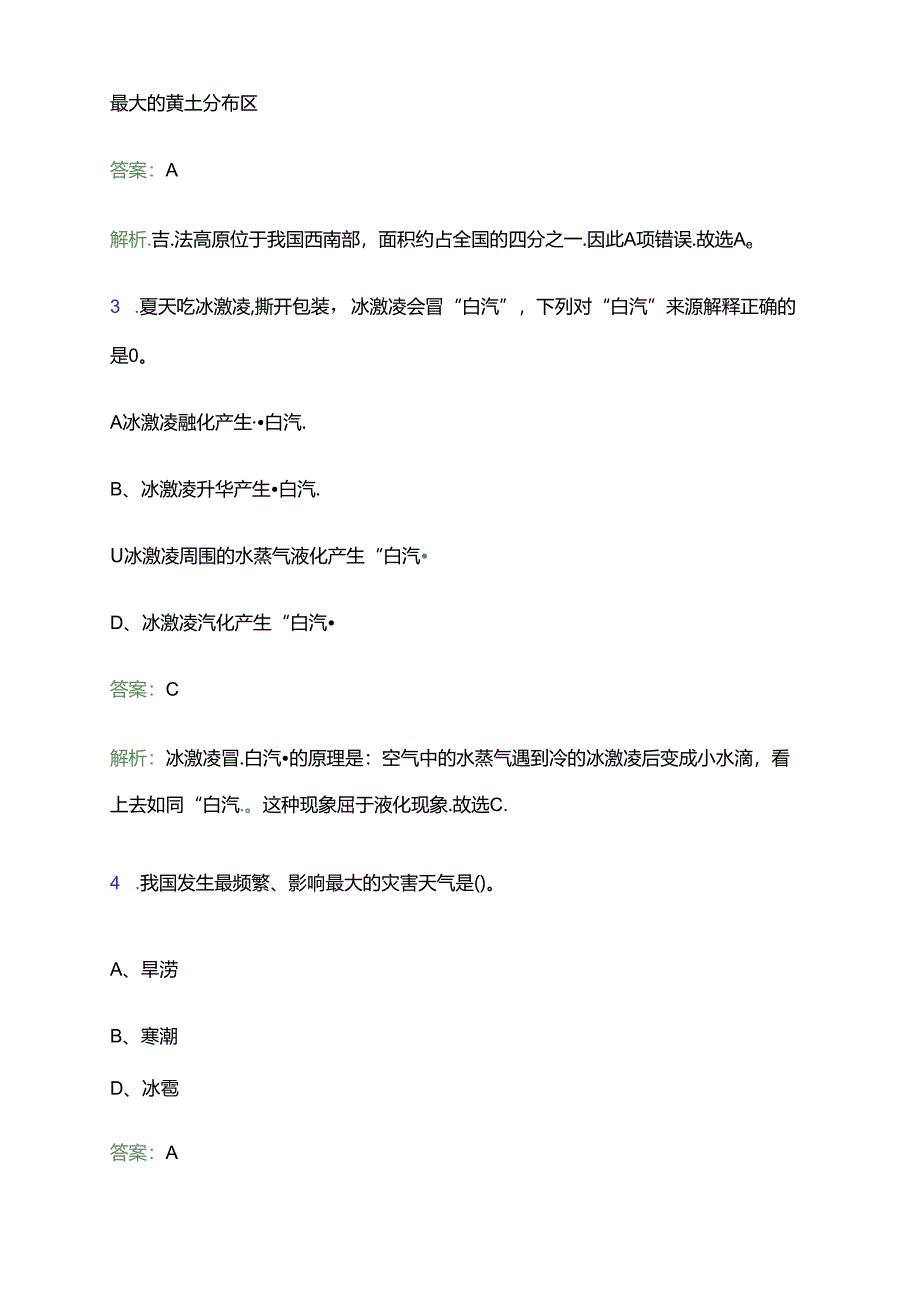 最大的黄土分布区

答案：A

解析.吉.法高原位于我国西南部，面积约占全国的四分之一.因此A项错误.故选A。

3 .夏天吃冰激凌,撕开包装，冰激凌会冒“白汽”，下列对“白汽”来源解释正确的是0。

A冰激凌融化产生·•白汽.

B、冰激凌升华产生•白汽.

U冰激凌周围的水蒸气液化产生“白汽•

D、冰激凌汽化产生“白汽•

答案：C

解析：冰激凌冒.白汽•的原理是：空气中的水蒸气遇到冷的冰激凌后变成小水滴，看上去如同“白汽.。这种现象屈于液化现象.故选C.

4 .我国发生最频繁、影响最大的灾害天气是()。

A、旱涝

B、寒潮

D、冰雹

答案：A